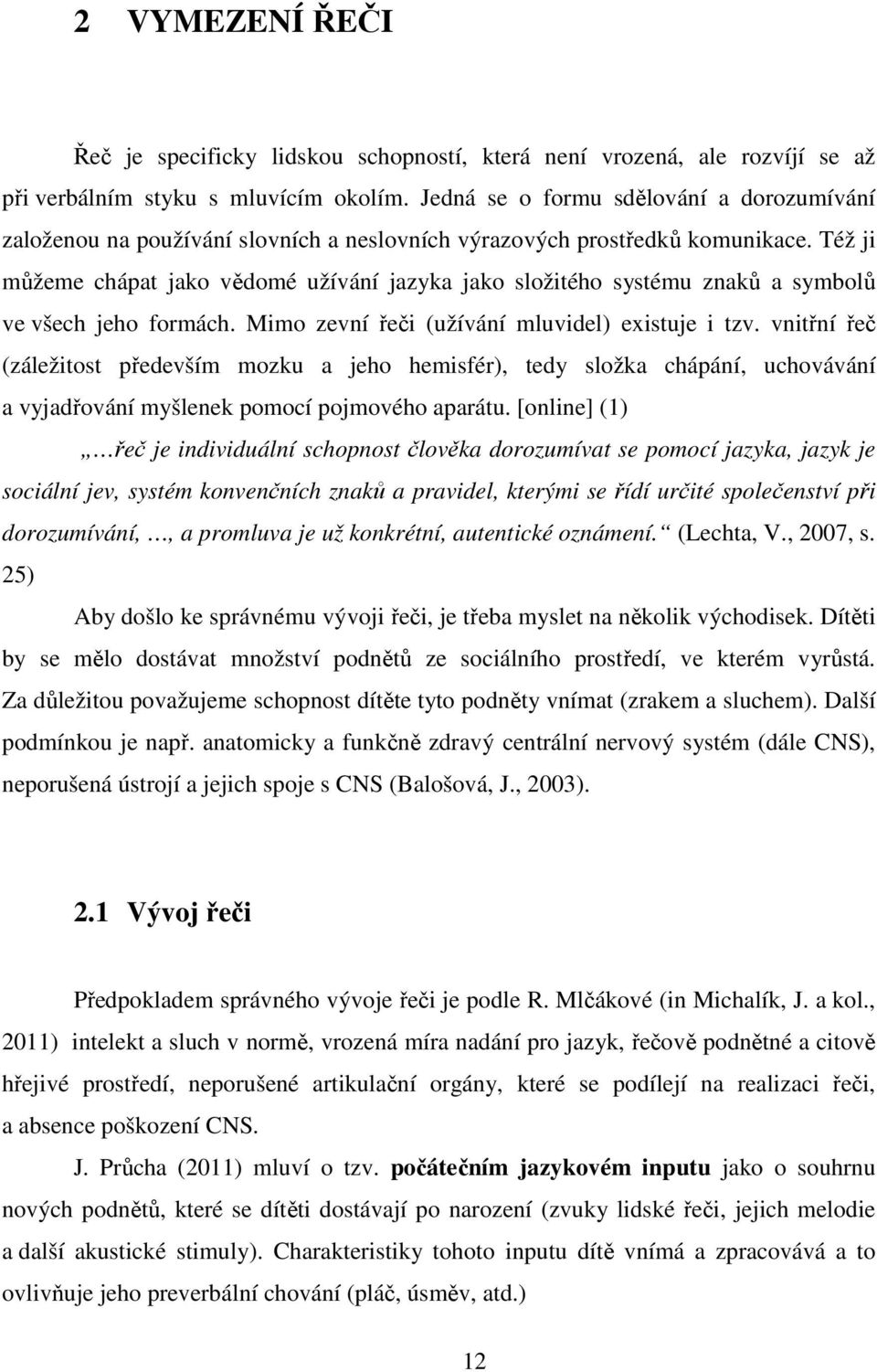 2 VYMEZENÍ ŘEČI

Řeč je specificky lidskou schopností, která není vrozená, ale rozvíjí se až při verbálním styku s mluvícím okolím. Jedná se o formu sdělování a dorozumívání založenou na používání slovních a neslovních výrazových prostředků komunikace. Též ji můžeme chápat jako vědomé užívání jazyka jako složitého systému znaků a symbolů ve všech jeho formách. Mimo zevní řeči (užívání mluvidel) existuje i tzv. vnitřní řeč (záležitost především mozku a jeho hemisfér), tedy složka chápání, uchovávání a vyjadřování myšlenek pomocí pojmového aparátu. [online] (1)

„…řeč je individuální schopnost člověka dorozumívat se pomocí jazyka, jazyk je sociální jev, systém konvenčních znaků a pravidel, kterými se řídí určité společenství při dorozumívání, …, a promluva je už konkrétní, autentické oznámení.“ (Lechta, V., 2007, s. 25)

Aby došlo ke správnému vývoji řeči, je třeba myslet na několik východisek. Dítěti by se mělo dostávat množství podnětů ze sociálního prostředí, ve kterém vyrůstá. Za důležitou považujeme schopnost dítěte tyto podněty vnímat (zrakem a sluchem). Další podmínkou je např. anatomicky a funkčně zdravý centrální nervový systém (dále CNS), neporušená ústrojí a jejich spoje s CNS (Balošová, J., 2003).

2.1 Vývoj řeči

Předpokladem správného vývoje řeči je podle R. Mlčákové (in Michalík, J. a kol., 2011) intelekt a sluch v normě, vrozená míra nadání pro jazyk, řečově podnětné a citově hřejivé prostředí, neporušené artikulační orgány, které se podílejí na realizaci řeči, a absence poškození CNS.

J. Průcha (2011) mluví o tzv. počátečním jazykovém inputu jako o souhrnu nových podnětů, které se dítěti dostávají po narození (zvuky lidské řeči, jejich melodie a další akustické stimuly). Charakteristiky tohoto inputu dítě vnímá a zpracovává a to ovlivňuje jeho preverbální chování (pláč, úsměv, atd.)

12